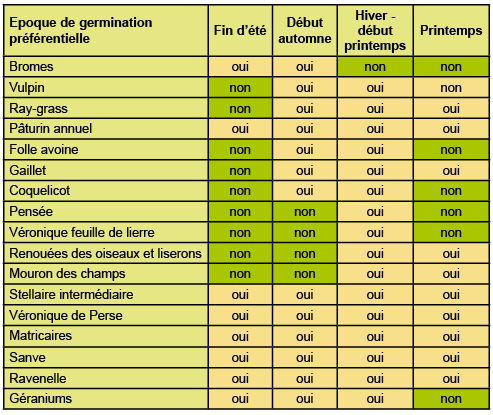 | Epoque de germination préférentielle | Fin d'été | Début automne | Hiver - début printemps | Printemps |
|---|---|---|---|---|
| Bromes | oui | oui | non | non |
| Vulpin | non | oui | oui | non |
| Ray-grass | non | oui | oui | oui |
| Pâturin annuel | oui | oui | oui | oui |
| Folle avoine | non | oui | oui | non |
| Gaillet | non | oui | oui | oui |
| Coquelicot | non | oui | oui | non |
| Pensée | non | non | oui | non |
| Véronique feuille de lierre | non | non | oui | non |
| Renouées des oiseaux et liserons | non | non | oui | oui |
| Mouron des champs | non | non | oui | oui |
| Stellaire intermédiaire | oui | oui | oui | oui |
| Véronique de Perse | oui | oui | oui | oui |
| Matricaires | oui | oui | oui | oui |
| Sanve | oui | oui | oui | oui |
| Ravenelle | oui | oui | oui | oui |
| Géraniums | oui | oui | oui | non |